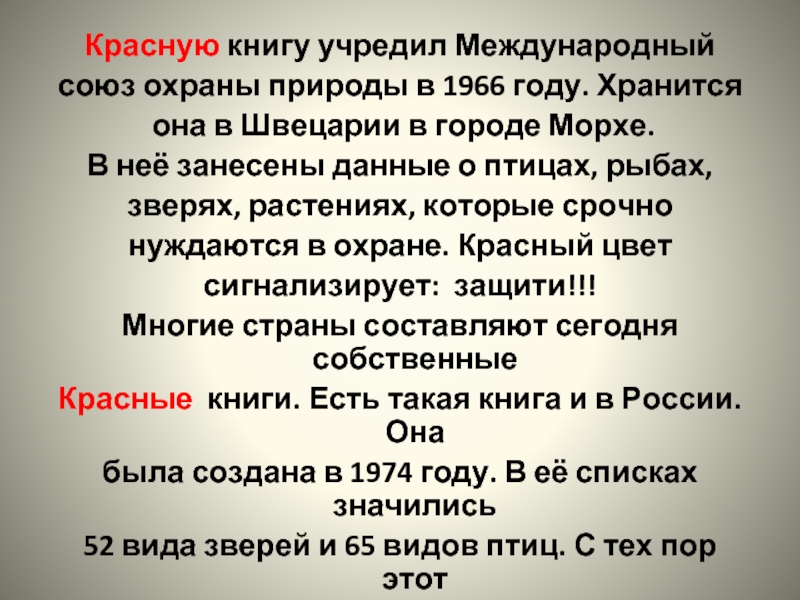 Красную книгу учредил Международный союз охраны природы в 1966 году. Хранится она в Швецарии в городе Морхе.
В неё занесены данные о птицах, рыбах, зверях, растениях, которые срочно нуждаются в охране. Красный цвет сигнализирует: защити!!!
Многие страны составляют сегодня собственные
Красные книги. Есть такая книга и в России. Она
была создана в 1974 году. В её списках значились
52 вида зверей и 65 видов птиц. С тех пор этот